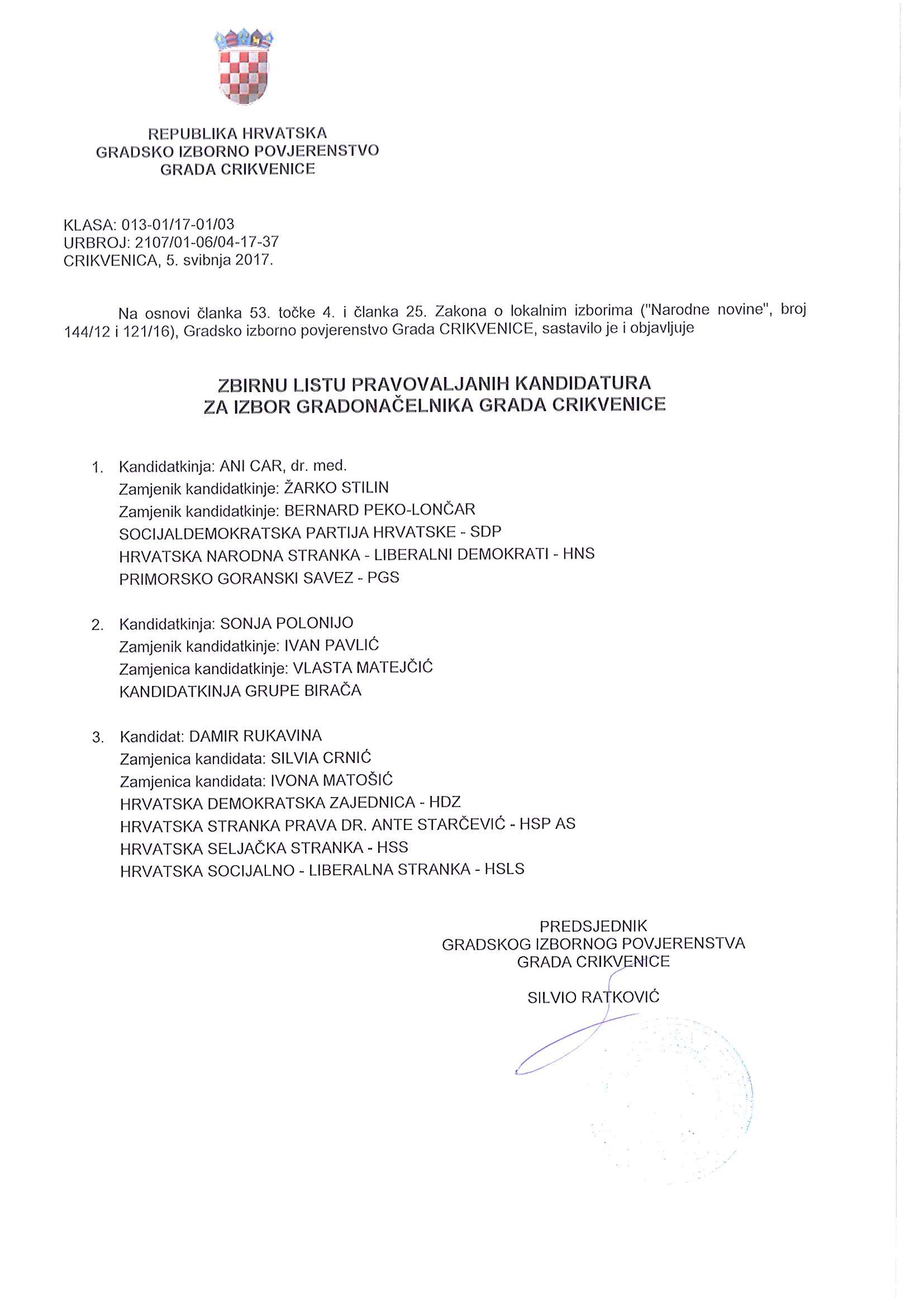 REPUBLIKA HRVATSKA
GRADSKO IZBORNO POVJERENSTVO
GRADA CRIKVENICE

KLASA: 013-01/17-01/03
URBROJ: 2107/01-06/04-17-37
CRIKVENICA, 5. svibnja 2017.

Na osnovi članka 53. točke 4. i članka 25. Zakona o lokalnim izborima ("Narodne novine", broj 144/12 i 121/16), Gradsko izborno povjerenstvo Grada CRIKVENICE, sastavilo je i objavljuje

ZBIRNU LISTU PRAVOVALJANIH KANDIDATURA
ZA IZBOR GRADONAČELNIKA GRADA CRIKVENICE

1. Kandidatkinja: ANI CAR, dr. med.
Zamjenik kandidatkinje: ŽARKO STILIN
Zamjenik kandidatkinje: BERNARD PEKO-LONČAR
SOCIJALDEMOKRATSKA PARTIJA HRVATSKE - SDP
HRVATSKA NARODNA STRANKA - LIBERALNI DEMOKRATI - HNS
PRIMORSKO GORANSKI SAVEZ - PGS

2. Kandidatkinja: SONJA POLONIJO
Zamjenik kandidatkinje: IVAN PAVLIĆ
Zamjenica kandidatkinje: VLASTA MATEJČIĆ
KANDIDATKINJA GRUPE BIRAČA

3. Kandidat: DAMIR RUKAVINA
Zamjenica kandidata: SILVIA CRNIĆ
Zamjenica kandidata: IVONA MATOŠIĆ
HRVATSKA DEMOKRATSKA ZAJEDNICA - HDZ
HRVATSKA STRANKA PRAVA DR. ANTE STARČEVIĆ - HSP AS
HRVATSKA SELJAČKA STRANKA - HSS
HRVATSKA SOCIJALNO - LIBERALNA STRANKA - HSLS

PREDSJEDNIK
GRADSKOG IZBORNOG POVJERENSTVA
GRADA CRIKVENICE

SILVIO RATKOVIĆ